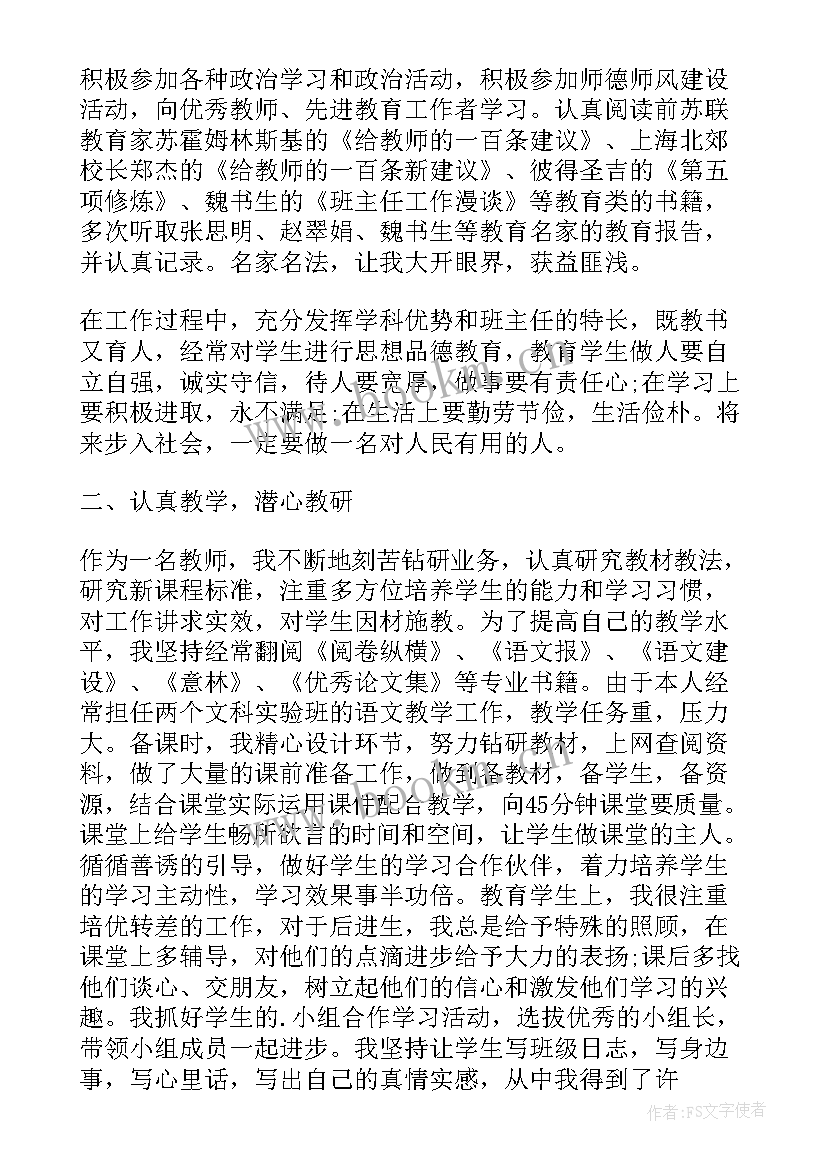 积极参加各种政治学习和政治活动，积极参加师德师风建设活动，向优秀教师、先进教育工作者学习。认真阅读前苏联教育家苏霍姆林斯基的《给教师的一百条建议》、上海北郊校长郑杰的《给教师的一百条新建议》、彼得圣吉的《第五项修炼》、魏书生的《班主任工作漫谈》等教育类的书籍，多次听取张思明、赵翠娟、魏书生等教育名家的教育报告，并认真记录。名家名法，让我大开眼界，获益匪浅。

在工作过程中，充分发挥学科优势和班主任的特长，既教书又育人，经常对学生进行思想品德教育，教育学生做人要自立自强，诚实守信，待人要宽厚，做事要有责任心;在学习上要积极进取，永不满足;在生活上要勤劳节俭，生活俭朴。将来步入社会，一定要做一名对人民有用的人。

二、认真教学，潜心教研

作为一名教师，我不断地刻苦钻研业务，认真研究教材教法，研究新课程标准，注重多方位培养学生的能力和学习习惯，对工作讲求实效，对学生因材施教。为了提高自己的教学水平，我坚持经常翻阅《阅卷纵横》、《语文报》、《语文建设》、《意林》、《优秀论文集》等专业书籍。由于本人经常担任两个文科实验班的语文教学工作，教学任务重，压力大。备课时，我精心设计环节，努力钻研教材，上网查阅资料，做了大量的课前准备工作，做到备教材，备学生，备资源，结合课堂实际运用课件配合教学，向45分钟课堂要质量。课堂上给学生畅所欲言的时间和空间，让学生做课堂的主人。循循善诱的引导，做好学生的学习合作伙伴，着力培养学生的学习主动性，学习效果事半功倍。教育学生上，我很注重培优转差的工作，对于后进生，我总是给予特殊的照顾，在课堂上多辅导，对他们的点滴进步给予大力的表扬;课后多找他们谈心、交朋友，树立起他们的信心和激发他们学习的兴趣。我抓好学生的.小组合作学习活动，选拔优秀的小组长，带领小组成员一起进步。我坚持让学生写班级日志，写身边事，写心里话，写出自己的真情实感，从中我得到了许

作者：FS文字使者